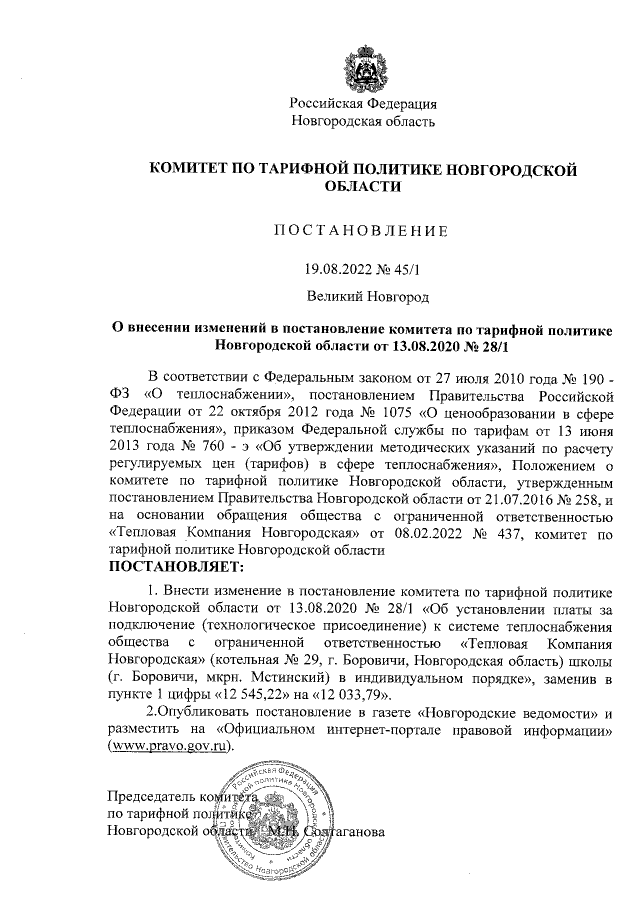 Российская Федерация
Новгородская область

КОМИТЕТ ПО ТАРИФНОЙ ПОЛИТИКЕ НОВГОРОДСКОЙ ОБЛАСТИ

ПОСТАНОВЛЕНИЕ

19.08.2022 № 45/1

Великий Новгород

О внесении изменений в постановление комитета по тарифной политике Новгородской области от 13.08.2020 № 28/1

В соответствии с Федеральным законом от 27 июля 2010 года № 190 - ФЗ «О теплоснабжении», постановлением Правительства Российской Федерации от 22 октября 2012 года № 1075 «О ценообразовании в сфере теплоснабжения», приказом Федеральной службы по тарифам от 13 июня 2013 года № 760 - э «Об утверждении методических указаний по расчету регулируемых цен (тарифов) в сфере теплоснабжения», Положением о комитете по тарифной политике Новгородской области, утвержденным постановлением Правительства Новгородской области от 21.07.2016 № 258, и на основании обращения общества с ограниченной ответственностью «Тепловая Компания Новгородская» от 08.02.2022 № 437, комитет по тарифной политике Новгородской области
ПОСТАНОВЛЯЕТ:

1. Внести изменение в постановление комитета по тарифной политике Новгородской области от 13.08.2020 № 28/1 «Об установлении платы за подключение (технологическое присоединение) к системе теплоснабжения общества с ограниченной ответственностью «Тепловая Компания Новгородская» (котельная № 29, г. Боровичи, Новгородская область) школы (г. Боровичи, мкрн. Мстинский) в индивидуальном порядке», заменив в пункте 1 цифры «12 545,22» на «12 033,79».

2.Опубликовать постановление в газете «Новгородские ведомости» и разместить на «Официальном интернет-портале правовой информации» (www.pravo.gov.ru).

Председатель комитета
по тарифной политике
Новгородской области М.Н. Солтаганова

Российская Федерация Комитет по тарифной политике Новгородской области